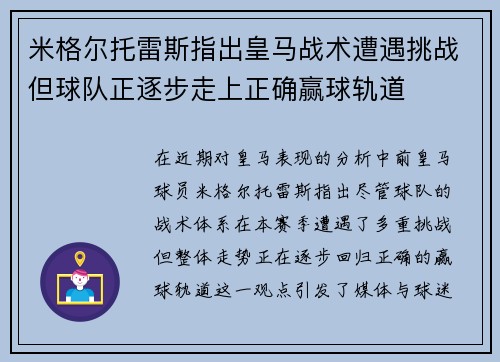 米格尔托雷斯指出皇马战术遭遇挑战但球队正逐步走上正确赢球轨道

在近期对皇马表现的分析中前皇马球员米格尔托雷斯指出尽管球队的战术体系在本赛季遭遇了多重挑战但整体走势正在逐步回归正确的赢球轨道这一观点引发了媒体与球迷